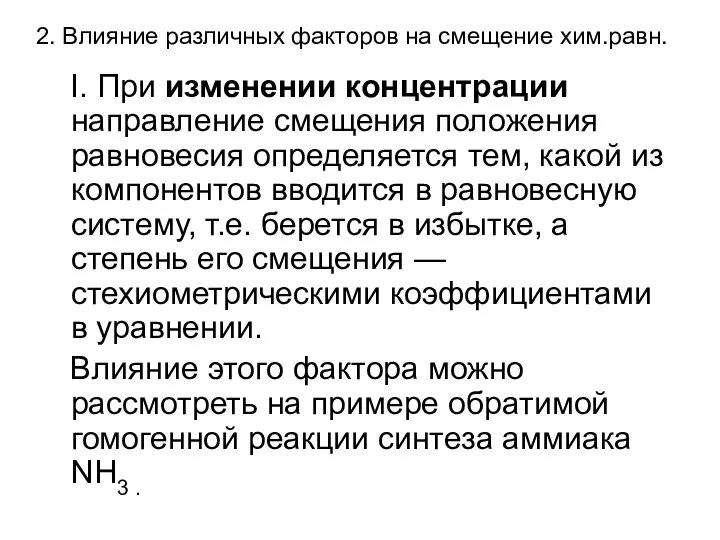 2. Влияние различных факторов на смещение хим.равн.

I. При изменении концентрации направление смещения положения равновесия определяется тем, какой из компонентов вводится в равновесную систему, т.е. берется в избытке, а степень его смещения — стехиометрическими коэффициентами в уравнении.

Влияние этого фактора можно рассмотреть на примере обратимой гомогенной реакции синтеза аммиака $NH_3$ .